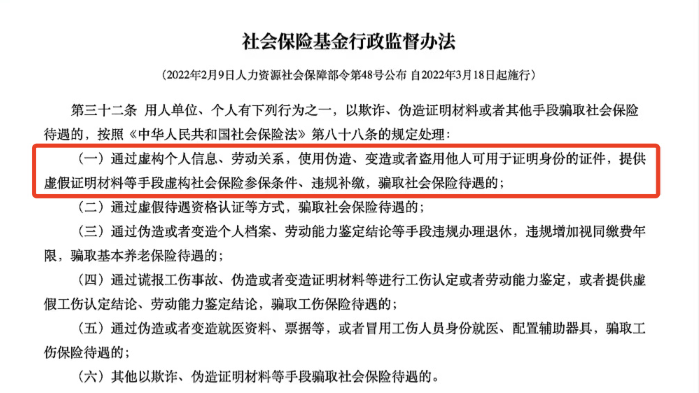 社会保险基金行政监督办法

（2022年2月9日人力资源社会保障部令第48号公布 自2022年3月18日起施行）

第三十二条 用人单位、个人有下列行为之一，以欺诈、伪造证明材料或者其他手段骗取社会保险待遇的，按照《中华人民共和国社会保险法》第八十八条的规定处理：

（一）通过虚构个人信息、劳动关系，使用伪造、变造或者盗用他人可用于证明身份的证件，提供虚假证明材料等手段虚构社会保险参保条件、违规补缴，骗取社会保险待遇的；

（二）通过虚假待遇资格认证等方式，骗取社会保险待遇的；

（三）通过伪造或者变造个人档案、劳动能力鉴定结论等手段违规办理退休，违规增加视同缴费年限，骗取基本养老保险待遇的；

（四）通过谎报工伤事故、伪造或者变造证明材料等进行工伤认定或者劳动能力鉴定，或者提供虚假工伤认定结论、劳动能力鉴定结论，骗取工伤保险待遇的；

（五）通过伪造或者变造就医资料、票据等，或者冒用工伤人员身份就医、配置辅助器具，骗取工伤保险待遇的；

（六）其他以欺诈、伪造证明材料等手段骗取社会保险待遇的。